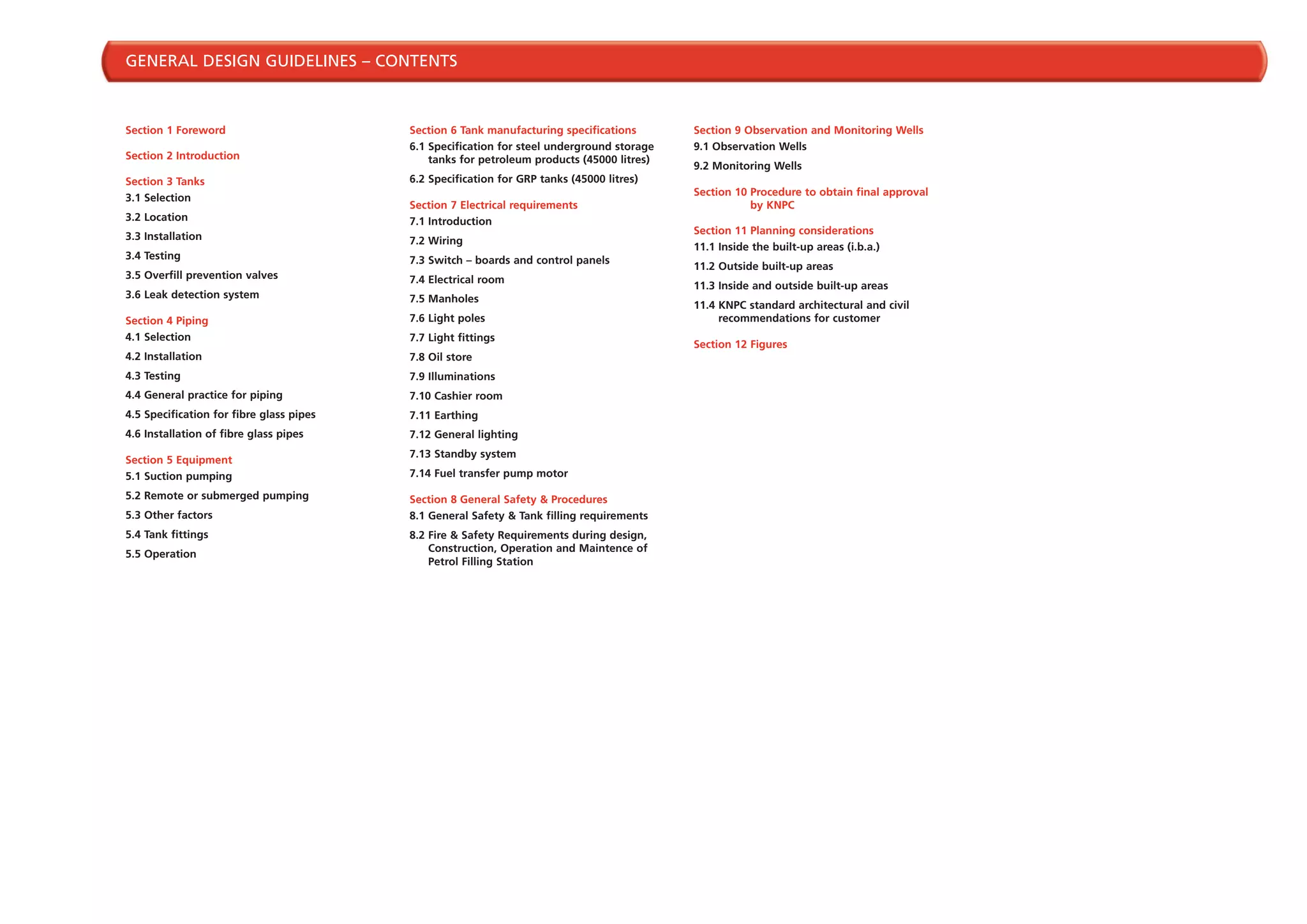 GENERAL DESIGN GUIDELINES – CONTENTS

Section 1 Foreword

Section 2 Introduction

Section 3 Tanks
3.1 Selection
3.2 Location
3.3 Installation
3.4 Testing
3.5 Overfill prevention valves
3.6 Leak detection system

Section 4 Piping
4.1 Selection
4.2 Installation
4.3 Testing
4.4 General practice for piping
4.5 Specification for fibre glass pipes
4.6 Installation of fibre glass pipes

Section 5 Equipment
5.1 Suction pumping
5.2 Remote or submerged pumping
5.3 Other factors
5.4 Tank fittings
5.5 Operation

Section 6 Tank manufacturing specifications
6.1 Specification for steel underground storage tanks for petroleum products (45000 litres)
6.2 Specification for GRP tanks (45000 litres)

Section 7 Electrical requirements
7.1 Introduction
7.2 Wiring
7.3 Switch – boards and control panels
7.4 Electrical room
7.5 Manholes
7.6 Light poles
7.7 Light fittings
7.8 Oil store
7.9 Illuminations
7.10 Cashier room
7.11 Earthing
7.12 General lighting
7.13 Standby system
7.14 Fuel transfer pump motor

Section 8 General Safety & Procedures
8.1 General Safety & Tank filling requirements
8.2 Fire & Safety Requirements during design, Construction, Operation and Maintence of Petrol Filling Station

Section 9 Observation and Monitoring Wells
9.1 Observation Wells
9.2 Monitoring Wells

Section 10 Procedure to obtain final approval by KNPC

Section 11 Planning considerations
11.1 Inside the built-up areas (i.b.a.)
11.2 Outside built-up areas
11.3 Inside and outside built-up areas
11.4 KNPC standard architectural and civil recommendations for customer

Section 12 Figures